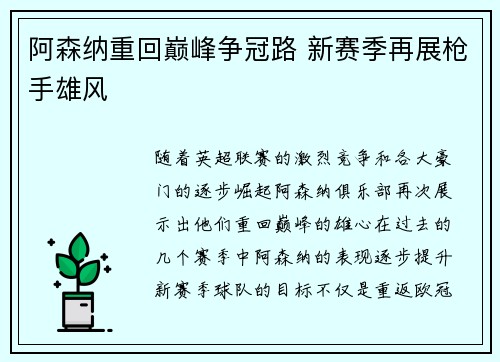 阿森纳重回巅峰争冠路 新赛季再展枪手雄风

随着英超联赛的激烈竞争和各大豪门的逐步崛起阿森纳俱乐部再次展示出他们重回巅峰的雄心在过去的几个赛季中阿森纳的表现逐步提升新赛季球队的目标不仅是重返欧冠